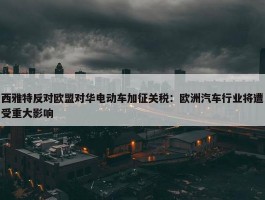 西雅特反对欧盟对华电动车加征关税：欧洲汽车行业将遭受重大影响